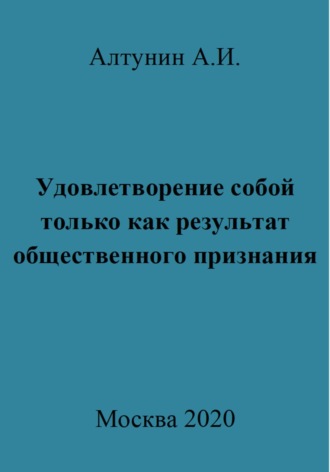 Алтунин А.И.

Удовлетворение собой только как результат общественного признания

Москва 2020